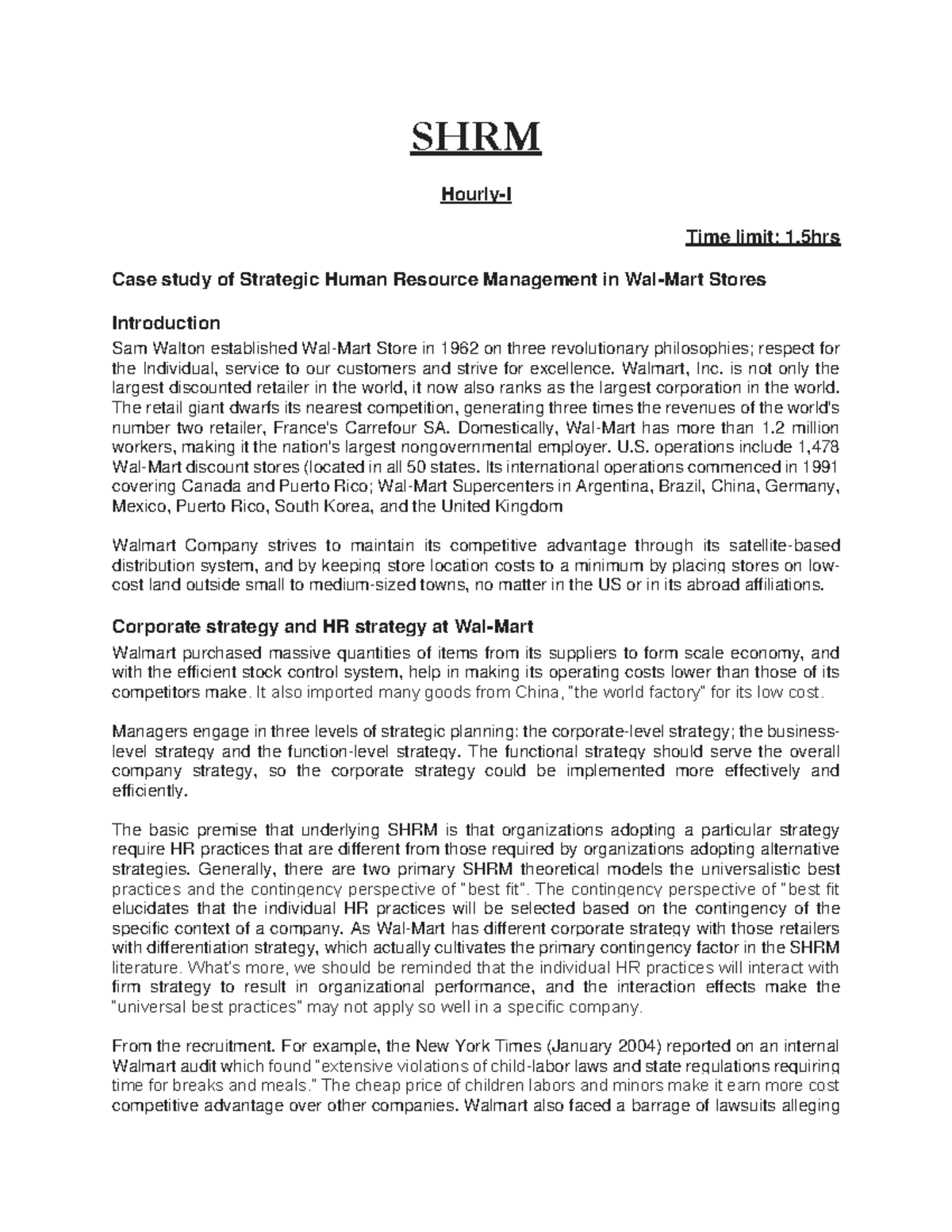 SHRM

Hourly-I

Time limit: 1.5hrs

Case study of Strategic Human Resource Management in Wal-Mart Stores

Introduction

Sam Walton established Wal-Mart Store in 1962 on three revolutionary philosophies; respect for the Individual, service to our customers and strive for excellence. Walmart, Inc. is not only the largest discounted retailer in the world, it now also ranks as the largest corporation in the world. The retail giant dwarfs its nearest competition, generating three times the revenues of the world's number two retailer, France's Carrefour SA. Domestically, Wal-Mart has more than 1.2 million workers, making it the nation's largest nongovernmental employer. U.S. operations include 1,478 Wal-Mart discount stores (located in all 50 states. Its international operations commenced in 1991 covering Canada and Puerto Rico; Wal-Mart Supercenters in Argentina, Brazil, China, Germany, Mexico, Puerto Rico, South Korea, and the United Kingdom

Walmart Company strives to maintain its competitive advantage through its satellite-based distribution system, and by keeping store location costs to a minimum by placing stores on low-cost land outside small to medium-sized towns, no matter in the US or in its abroad affiliations.

Corporate strategy and HR strategy at Wal-Mart

Walmart purchased massive quantities of items from its suppliers to form scale economy, and with the efficient stock control system, help in making its operating costs lower than those of its competitors make. It also imported many goods from China, "the world factory" for its low cost.

Managers engage in three levels of strategic planning: the corporate-level strategy; the business-level strategy and the function-level strategy. The functional strategy should serve the overall company strategy, so the corporate strategy could be implemented more effectively and efficiently.

The basic premise that underlying SHRM is that organizations adopting a particular strategy require HR practices that are different from those required by organizations adopting alternative strategies. Generally, there are two primary SHRM theoretical models the universalistic best practices and the contingency perspective of "best fit". The contingency perspective of "best fit elucidates that the individual HR practices will be selected based on the contingency of the specific context of a company. As Wal-Mart has different corporate strategy with those retailers with differentiation strategy, which actually cultivates the primary contingency factor in the SHRM literature. What's more, we should be reminded that the individual HR practices will interact with firm strategy to result in organizational performance, and the interaction effects make the "universal best practices" may not apply so well in a specific company.

From the recruitment. For example, the New York Times (January 2004) reported on an internal Walmart audit which found "extensive violations of child-labor laws and state regulations requiring time for breaks and meals." The cheap price of children labors and minors make it earn more cost competitive advantage over other companies. Walmart also faced a barrage of lawsuits alleging